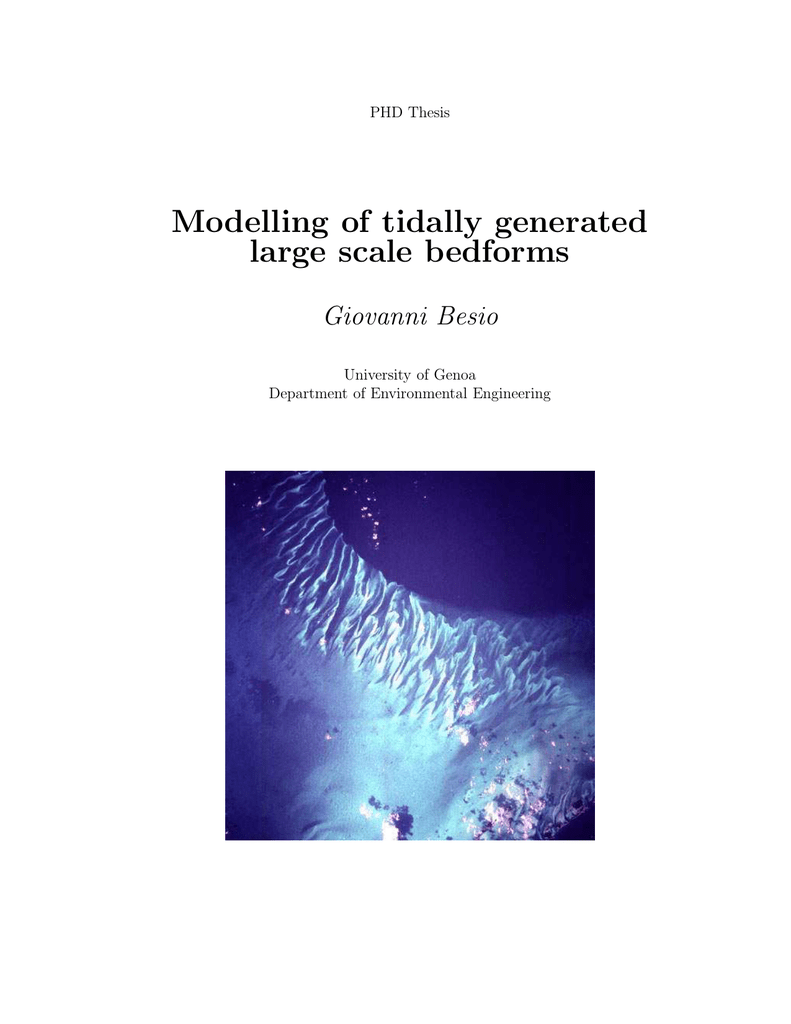 PHD Thesis

Modelling of tidally generated large scale bedforms

Giovanni Besio

University of Genoa
Department of Environmental Engineering